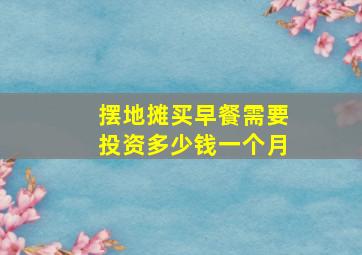 摆地摊买早餐需要投资多少钱一个月